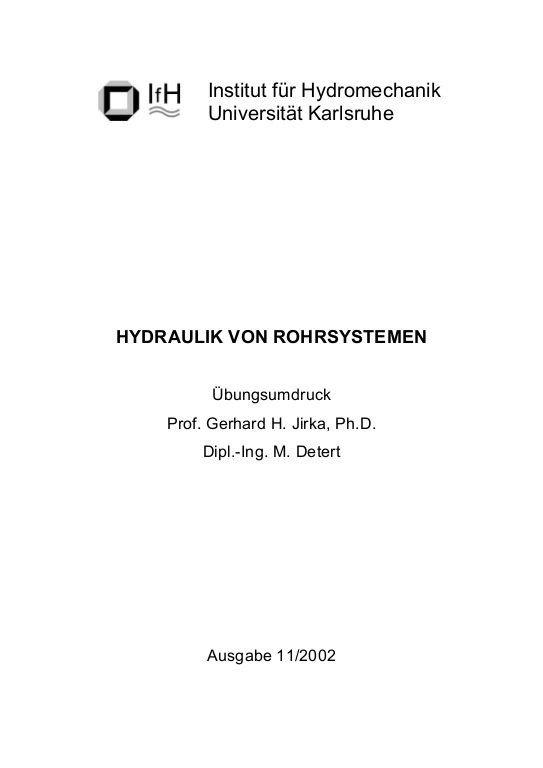 IfH

Institut für Hydromechanik
Universität Karlsruhe

HYDRAULIK VON ROHRSYSTEMEN

Übungsumdruck

Prof. Gerhard H. Jirka, Ph.D.

Dipl.-Ing. M. Detert

Ausgabe 11/2002